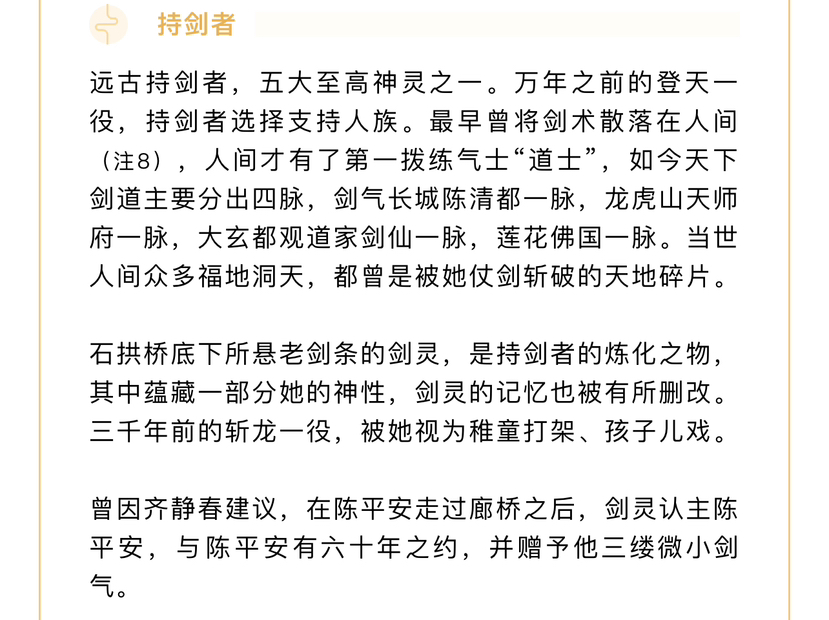 持剑者

远古持剑者，五大至高神灵之一。万年之前的登天一役，持剑者选择支持人族。最早曾将剑术散落在人间（注8），人间才有了第一拨练气士“道士”，如今天下剑道主要分出四脉，剑气长城陈清都一脉，龙虎山天师府一脉，大玄都观道家剑仙一脉，莲花佛国一脉。当世人间众多福地洞天，都曾是被她仗剑斩破的天地碎片。

石拱桥底下所悬老剑条的剑灵，是持剑者的炼化之物，其中蕴藏一部分她的神性，剑灵的记忆也被有所删改。三千年前的斩龙一役，被她视为稚童打架、孩子儿戏。

曾因齐静春建议，在陈平安走过廊桥之后，剑灵认主陈平安，与陈平安有六十年之约，并赠予他三缕微小剑气。